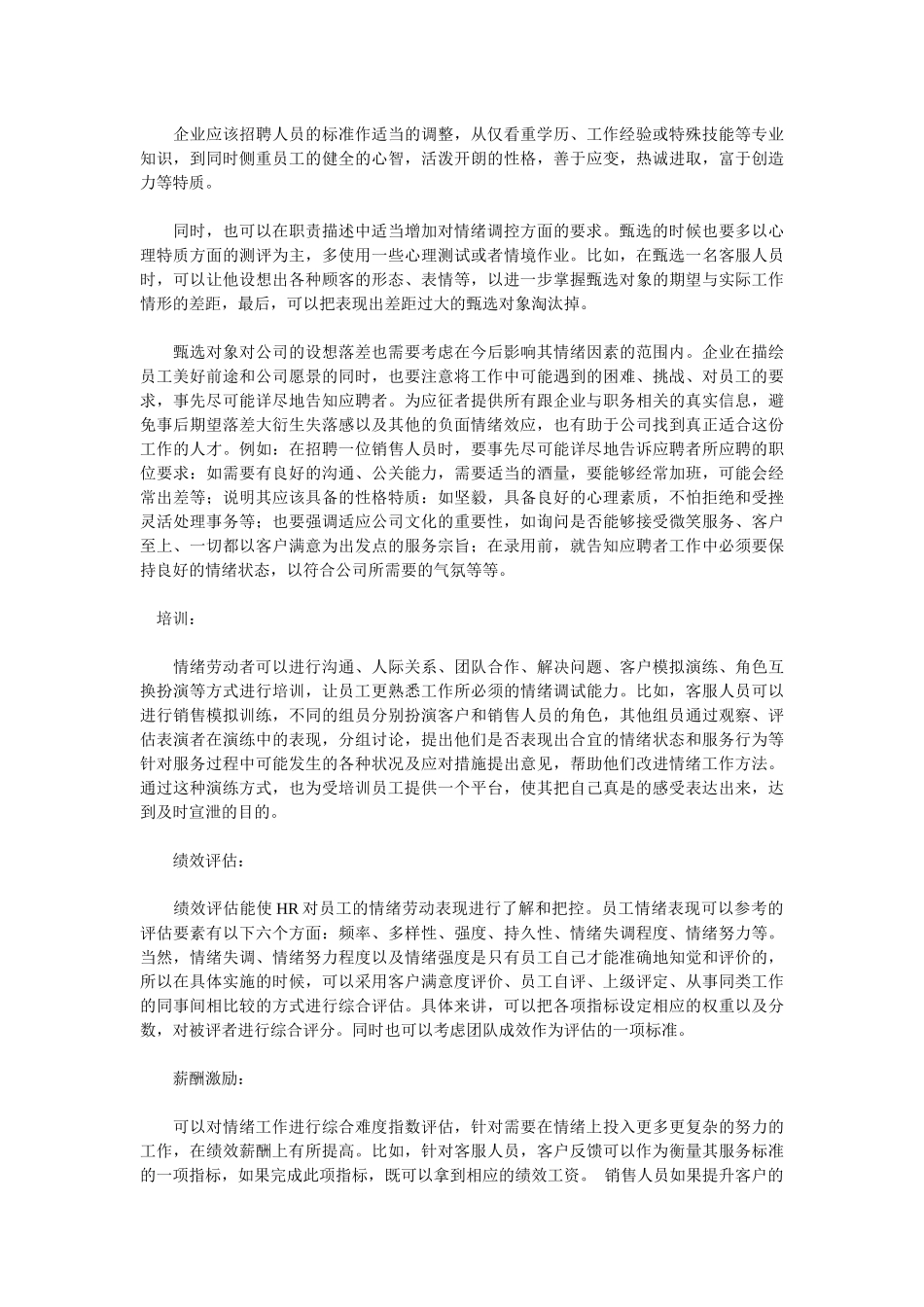 企业应该招聘人员的标准作适当的调整，从仅看重学历、工作经验或特殊技能等专业知识，到同时侧重员工的健全的心智，活泼开朗的性格，善于应变，热诚进取，富于创造力等特质。

同时，也可以在职责描述中适当增加对情绪调控方面的要求。甄选的时候也要多以心理特质方面的测评为主，多使用一些心理测试或者情境作业。比如，在甄选一名客服人员时，可以让他设想出各种顾客的形态、表情等，以进一步掌握甄选对象的期望与实际工作情形的差距，最后，可以把表现出差距过大的甄选对象淘汰掉。

甄选对象对公司的设想落差也需要考虑在今后影响其情绪因素的范围内。企业在描绘员工美好前途和公司愿景的同时，也要注意将工作中可能遇到的困难、挑战、对员工的要求，事先尽可能详尽地告知应聘者。为应征者提供所有跟企业与职务相关的真实信息，避免事后期望落差大衍生失落感以及其他的负面情绪效应，也有助于公司找到真正适合这份工作的人才。例如：在招聘一位销售人员时，要事先尽可能详尽地告诉应聘者所应聘的职位要求：如需要有良好的沟通、公关能力，需要适当的酒量，要能够经常加班，可能会经常出差等；说明其应该具备的性格特质：如坚毅，具备良好的心理素质，不怕拒绝和受挫灵活处理事务等；也要强调适应公司文化的重要性，如询问是否能够接受微笑服务、客户至上、一切都以客户满意为出发点的服务宗旨；在录用前，就告知应聘者工作中必须要保持良好的情绪状态，以符合公司所需要的气氛等等。

培训：

情绪劳动者可以进行沟通、人际关系、团队合作、解决问题、客户模拟演练、角色互换扮演等方式进行培训，让员工更熟悉工作所必须的情绪调试能力。比如，客服人员可以进行销售模拟训练，不同的组员分别扮演客户和销售人员的角色，其他组员通过观察、评估表演者在演练中的表现，分组讨论，提出他们是否表现出合宜的情绪状态和服务行为等针对服务过程中可能发生的各种状况及应对措施提出意见，帮助他们改进情绪工作方法。通过这种演练方式，也为受培训员工提供一个平台，使其把自己真是的感受表达出来，达到及时宣泄的目的。

绩效评估：

绩效评估能使 HR 对员工的情绪劳动表现进行了解和把控。员工情绪表现可以参考的评估要素有以下六个方面：频率、多样性、强度、持久性、情绪失调程度、情绪努力等。当然，情绪失调、情绪努力程度以及情绪强度是只有员工自己才能准确地知觉和评价的，所以在具体实施的时候，可以采用客户满意度评价、员工自评、上级评定、从事同类工作的同事间相比较的方式进行综合评估。具体来讲，可以把各项指标设定相应的权重以及分数，对被评者进行综合评分。同时也可以考虑团队成效作为评估的一项标准。

薪酬激励：

可以对情绪工作进行综合难度指数评估，针对需要在情绪上投入更多更复杂的努力的工作，在绩效薪酬上有所提高。比如，针对客服人员，客户反馈可以作为衡量其服务标准的一项指标，如果完成此项指标，既可以拿到相应的绩效工资。 销售人员如果提升客户的